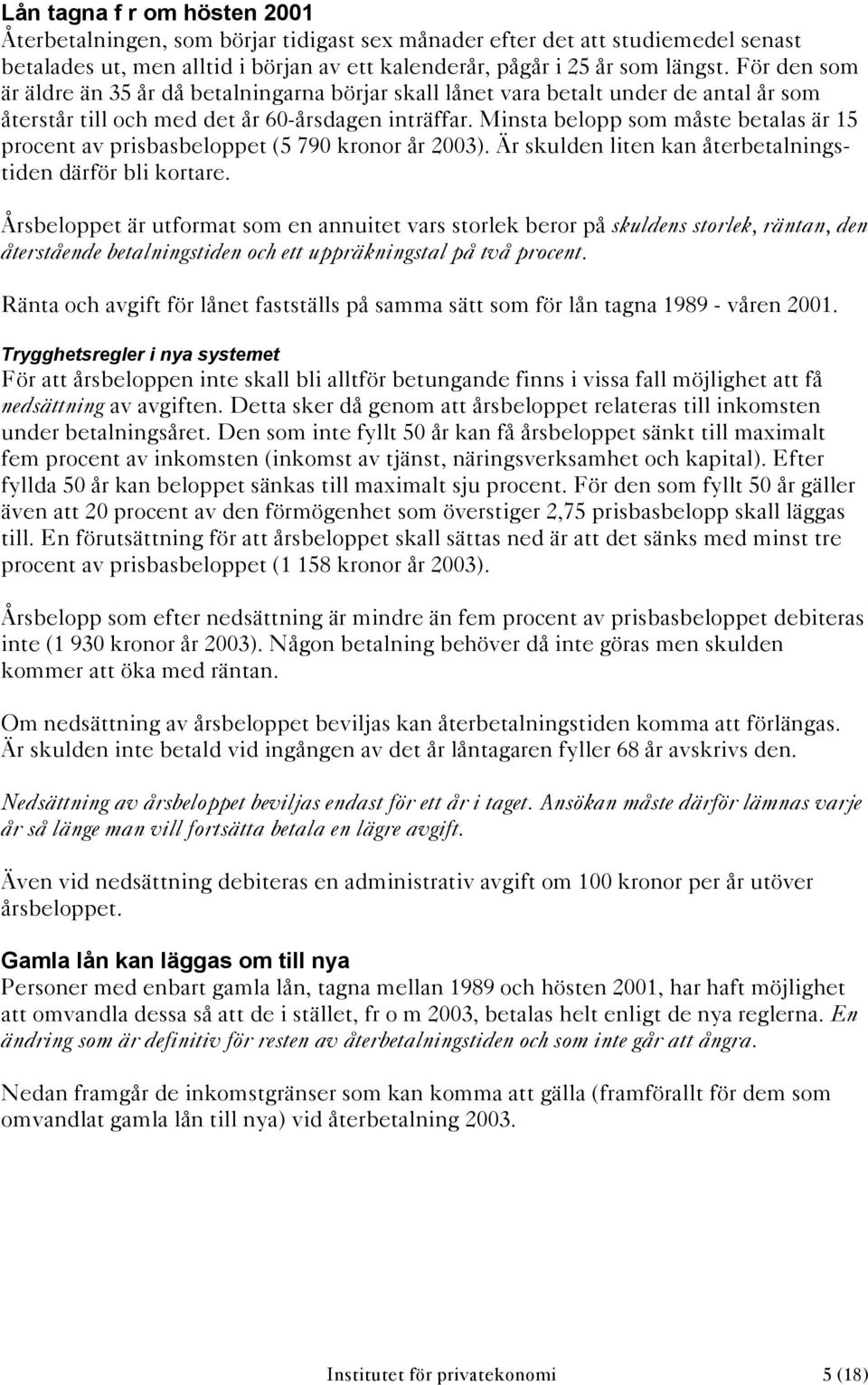 Lån tagna f r om hösten 2001
Återbetalningen, som börjar tidigast sex månader efter det att studiemedel senast betalades ut, men alltid i början av ett kalenderår, pågår i 25 år som längst. För den som är äldre än 35 år då betalningarna börjar skall lånet vara betalt under de antal år som återstår till och med det år 60-årsdagen inträffar. Minsta belopp som måste betalas är 15 procent av prisbasbeloppet (5 790 kronor år 2003). Är skulden liten kan återbetalningstiden därför bli kortare.

Årsbeloppet är utformat som en annuitet vars storlek beror på skuldens storlek, räntan, den återstående betalningstiden och ett uppräkningstal på två procent.

Ränta och avgift för lånet fastställs på samma sätt som för lån tagna 1989 - våren 2001.

Trygghetsregler i nya systemet
För att årsbeloppen inte skall bli alltför betungande finns i vissa fall möjlighet att få nedsättning av avgiften. Detta sker då genom att årsbeloppet relateras till inkomsten under betalningsåret. Den som inte fyllt 50 år kan få årsbeloppet sänkt till maximalt fem procent av inkomsten (inkomst av tjänst, näringsverksamhet och kapital). Efter fyllda 50 år kan beloppet sänkas till maximalt sju procent. För den som fyllt 50 år gäller även att 20 procent av den förmögenhet som överstiger 2,75 prisbasbelopp skall läggas till. En förutsättning för att årsbeloppet skall sättas ned är att det sänks med minst tre procent av prisbasbeloppet (1 158 kronor år 2003).

Årsbelopp som efter nedsättning är mindre än fem procent av prisbasbeloppet debiteras inte (1 930 kronor år 2003). Någon betalning behöver då inte göras men skulden kommer att öka med räntan.

Om nedsättning av årsbeloppet beviljas kan återbetalningstiden komma att förlängas. Är skulden inte betald vid ingången av det år låntagaren fyller 68 år avskrivs den.

Nedsättning av årsbeloppet beviljas endast för ett år i taget. Ansökan måste därför lämnas varje år så länge man vill fortsätta betala en lägre avgift.

Även vid nedsättning debiteras en administrativ avgift om 100 kronor per år utöver årsbeloppet.

Gamla lån kan läggas om till nya
Personer med enbart gamla lån, tagna mellan 1989 och hösten 2001, har haft möjlighet att omvandla dessa så att de i stället, fr o m 2003, betalas helt enligt de nya reglerna. En ändring som är definitiv för resten av återbetalningstiden och som inte går att ångra.

Nedan framgår de inkomstgränser som kan komma att gälla (framförallt för dem som omvandlat gamla lån till nya) vid återbetalning 2003.

Institutet för privatekonomi 5 (18)